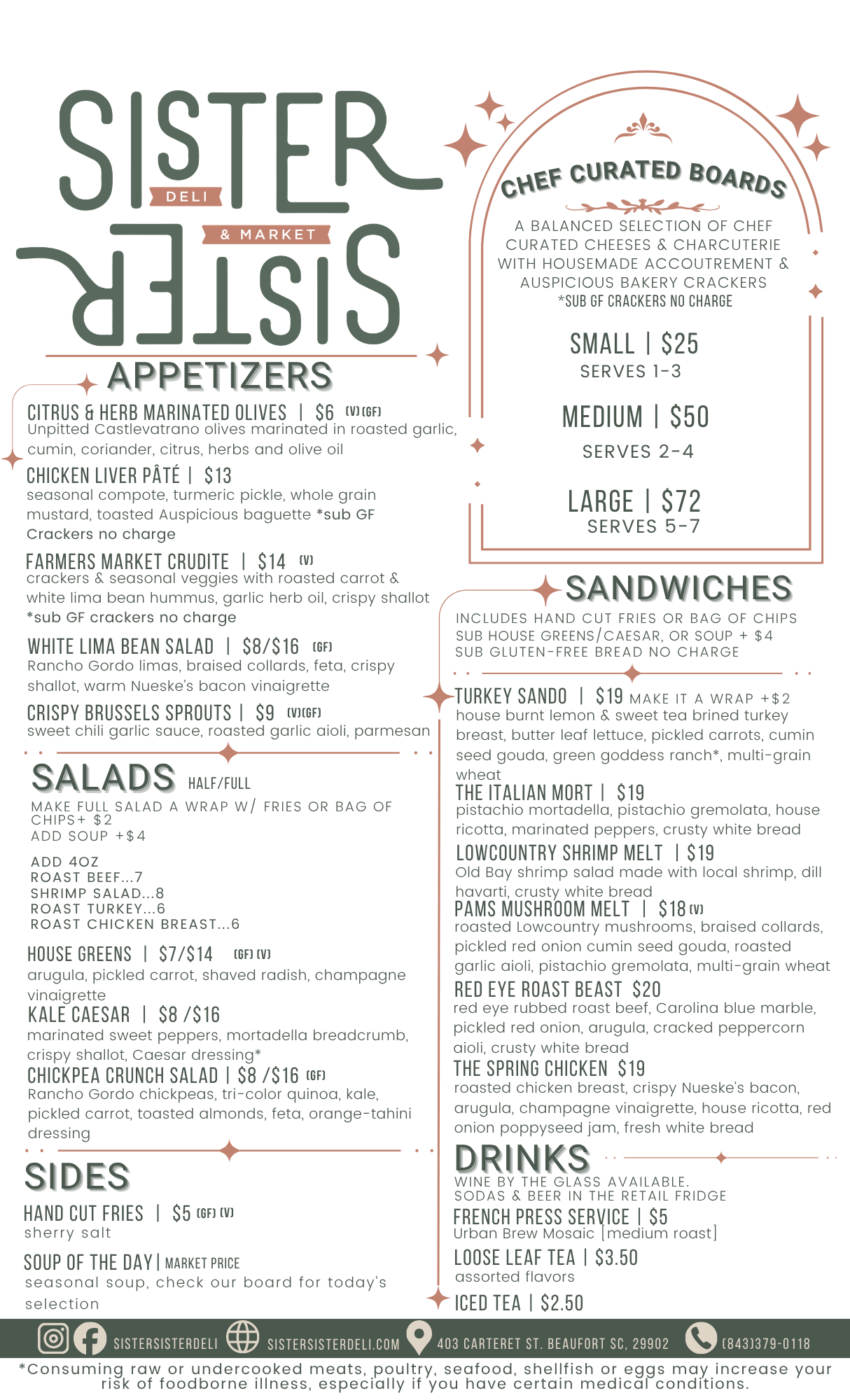 SISTER
DELI
& MARKET
SISTER

APPETIZERS

CITRUS & HERB MARINATED OLIVES | $6 (V) (GF)
Unpitted Castlevatrano olives marinated in roasted garlic, cumin, coriander, citrus, herbs and olive oil

CHICKEN LIVER PÂTÉ | $13
seasonal compote, turmeric pickle, whole grain mustard, toasted Auspicious baguette *sub GF Crackers no charge

FARMERS MARKET CRUDITE | $14 (V)
crackers & seasonal veggies with roasted carrot & white lima bean hummus, garlic herb oil, crispy shallot *sub GF crackers no charge

WHITE LIMA BEAN SALAD | $8/$16 (GF)
Rancho Gordo limas, braised collards, feta, crispy shallot, warm Nueske's bacon vinaigrette

CRISPY BRUSSELS SPROUTS | $9 (V)(GF)
sweet chili garlic sauce, roasted garlic aioli, parmesan

SALADS HALF/FULL
MAKE FULL SALAD A WRAP W/ FRIES OR BAG OF CHIPS+ $2
ADD SOUP +$4

ADD 4OZ
ROAST BEEF...7
SHRIMP SALAD...8
ROAST TURKEY...6
ROAST CHICKEN BREAST...6

HOUSE GREENS | $7/$14 (GF) (V)
arugula, pickled carrot, shaved radish, champagne vinaigrette

KALE CAESAR | $8 /$16
marinated sweet peppers, mortadella breadcrumb, crispy shallot, Caesar dressing*

CHICKPEA CRUNCH SALAD | $8 /$16 (GF)
Rancho Gordo chickpeas, tri-color quinoa, kale, pickled carrot, toasted almonds, feta, orange-tahini dressing

SIDES

HAND CUT FRIES | $5 (GF) (V)
sherry salt

SOUP OF THE DAY | MARKET PRICE
seasonal soup, check our board for today's selection

CHEF CURATED BOARDS
A BALANCED SELECTION OF CHEF CURATED CHEESES & CHARCUTERIE WITH HOUSEMADE ACCOUTREMENT & AUSPICIOUS BAKERY CRACKERS
*SUB GF CRACKERS NO CHARGE

SMALL | $25
SERVES 1-3

MEDIUM | $50
SERVES 2-4

LARGE | $72
SERVES 5-7

SANDWICHES
INCLUDES HAND CUT FRIES OR BAG OF CHIPS
SUB HOUSE GREENS/CAESAR, OR SOUP + $4
SUB GLUTEN-FREE BREAD NO CHARGE

TURKEY SANDO | $19 MAKE IT A WRAP +$2
house burnt lemon & sweet tea brined turkey breast, butter leaf lettuce, pickled carrots, cumin seed gouda, green goddess ranch*, multi-grain wheat

THE ITALIAN MORT | $19
pistachio mortadella, pistachio gremolata, house ricotta, marinated peppers, crusty white bread

LOWCOUNTRY SHRIMP MELT | $19
Old Bay shrimp salad made with local shrimp, dill havarti, crusty white bread

PAMS MUSHROOM MELT | $18 (V)
roasted Lowcountry mushrooms, braised collards, pickled red onion cumin seed gouda, roasted garlic aioli, pistachio gremolata, multi-grain wheat

RED EYE ROAST BEAST $20
red eye rubbed roast beef, Carolina blue marble, pickled red onion, arugula, cracked peppercorn aioli, crusty white bread

THE SPRING CHICKEN $19
roasted chicken breast, crispy Nueske's bacon, arugula, champagne vinaigrette, house ricotta, red onion poppyseed jam, fresh white bread

DRINKS
WINE BY THE GLASS AVAILABLE.
SODAS & BEER IN THE RETAIL FRIDGE

FRENCH PRESS SERVICE | $5
Urban Brew Mosaic [medium roast]

LOOSE LEAF TEA | $3.50
assorted flavors

ICED TEA | $2.50

SISTERSISTERDELI SISTERSISTERDELI.COM 403 CARTERET ST. BEAUFORT SC, 29902 (843)379-0118

*Consuming raw or undercooked meats, poultry, seafood, shellfish or eggs may increase your risk of foodborne illness, especially if you have certain medical conditions.